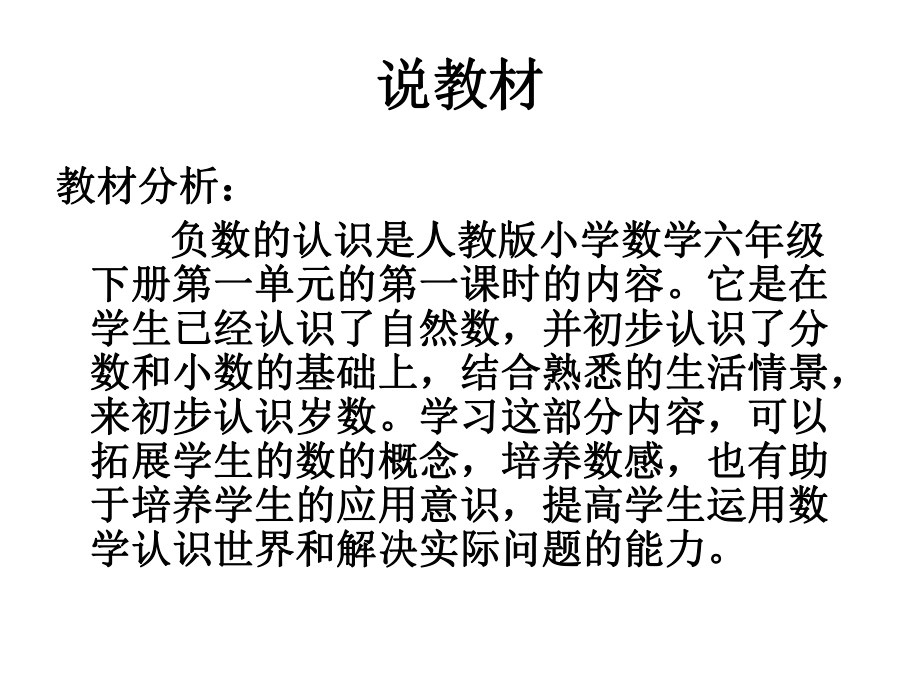 说教材

教材分析：

负数的认识是人教版小学数学六年级下册第一单元的第一课时的内容。它是在学生已经认识了自然数，并初步认识了分数和小数的基础上，结合熟悉的生活情景，来初步认识岁数。学习这部分内容，可以拓展学生的数的概念，培养数感，也有助于培养学生的应用意识，提高学生运用数学认识世界和解决实际问题的能力。